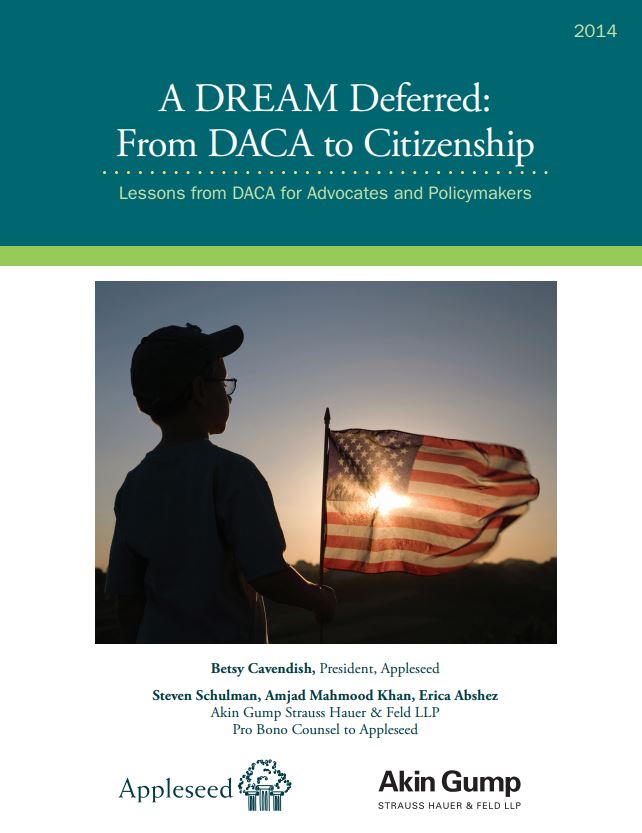 2014

A DREAM Deferred:
From DACA to Citizenship

Lessons from DACA for Advocates and Policymakers

Betsy Cavendish, President, Appleseed

Steven Schulman, Amjad Mahmood Khan, Erica Abshez
Akin Gump Strauss Hauer & Feld LLP
Pro Bono Counsel to Appleseed

Appleseed

Akin Gump
STRAUSS HAUER & FELD LLP